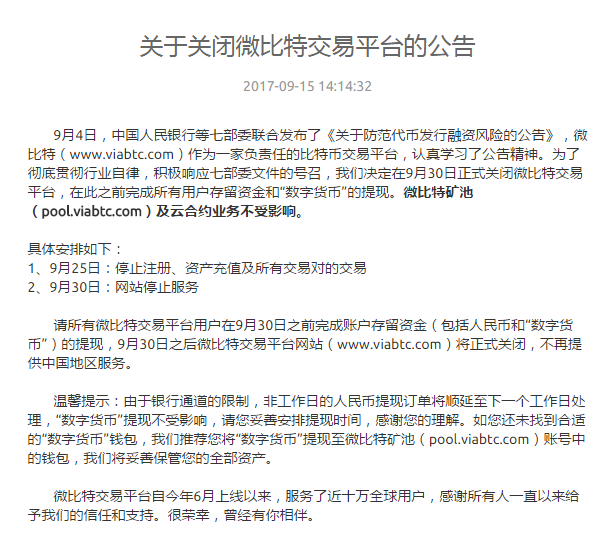 关于关闭微比特交易平台的公告

2017-09-15 14:14:32

9月4日，中国人民银行等七部委联合发布了《关于防范代币发行融资风险的公告》，微比特（www.viabtc.com）作为一家负责任的比特币交易平台，认真学习了公告精神。为了彻底贯彻行业自律，积极响应七部委文件的号召，我们决定在9月30日正式关闭微比特交易平台，在此之前完成所有用户存留资金和“数字货币”的提现。微比特矿池（pool.viabtc.com）及云合约业务不受影响。

具体安排如下：
1、9月25日：停止注册、资产充值及所有交易对的交易
2、9月30日：网站停止服务

请所有微比特交易平台用户在9月30日之前完成账户存留资金（包括人民币和“数字货币”）的提现，9月30日之后微比特交易平台网站（www.viabtc.com）将正式关闭，不再提供中国地区服务。

温馨提示：由于银行通道的限制，非工作日的人民币提现订单将顺延至下一个工作日处理，“数字货币”提现不受影响，请您妥善安排提现时间，感谢您的理解。如您还未找到合适的“数字货币”钱包，我们推荐您将“数字货币”提现至微比特矿池（pool.viabtc.com）账号中的钱包，我们将妥善保管您的全部资产。

微比特交易平台自今年6月上线以来，服务了近十万全球用户，感谢所有人一直以来给予我们的信任和支持。很荣幸，曾经有你相伴。